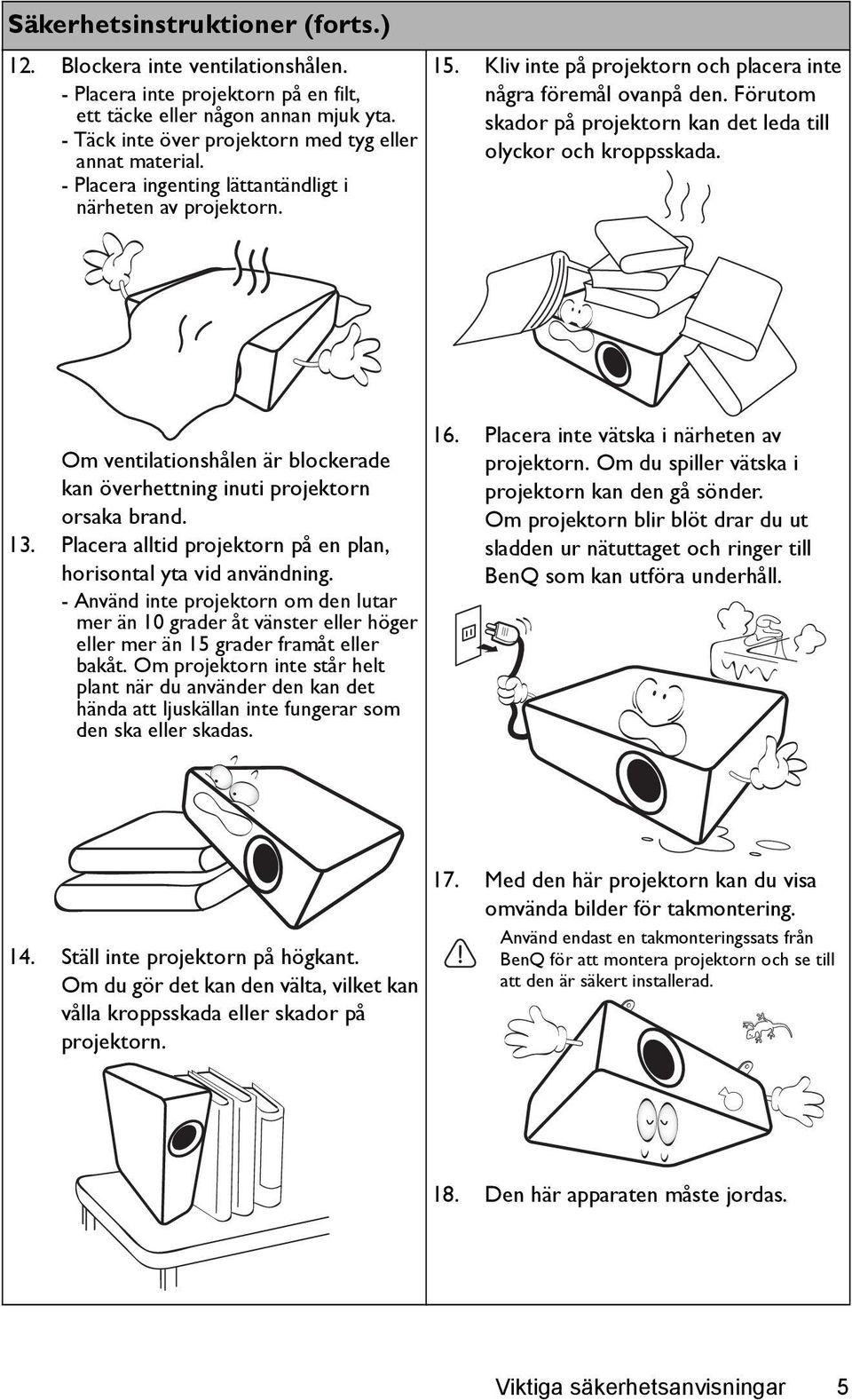 Säkerhetsinstruktioner (forts.)

12. Blockera inte ventilationshålen.
- Placera inte projektorn på en filt, ett täcke eller någon annan mjuk yta.
- Täck inte över projektorn med tyg eller annat material.
- Placera ingenting lättantändligt i närheten av projektorn.

Om ventilationshålen är blockerade kan överhettning inuti projektorn orsaka brand.

13. Placera alltid projektorn på en plan, horisontal yta vid användning.
- Använd inte projektorn om den lutar mer än 10 grader åt vänster eller höger eller mer än 15 grader framåt eller bakåt. Om projektorn inte står helt plant när du använder den kan det hända att ljuskällan inte fungerar som den ska eller skadas.

14. Ställ inte projektorn på högkant. Om du gör det kan den välta, vilket kan vålla kroppsskada eller skador på projektorn.

15. Kliv inte på projektorn och placera inte några föremål ovanpå den. Förutom skador på projektorn kan det leda till olyckor och kroppsskada.

16. Placera inte vätska i närheten av projektorn. Om du spiller vätska i projektorn kan den gå sönder. Om projektorn blir blöt drar du ut sladden ur nätuttaget och ringer till BenQ som kan utföra underhåll.

17. Med den här projektorn kan du visa omvända bilder för takmontering.

Använd endast en takmonteringssats från BenQ för att montera projektorn och se till att den är säkert installerad.

18. Den här apparaten måste jordas.

Viktiga säkerhetsanvisningar 5